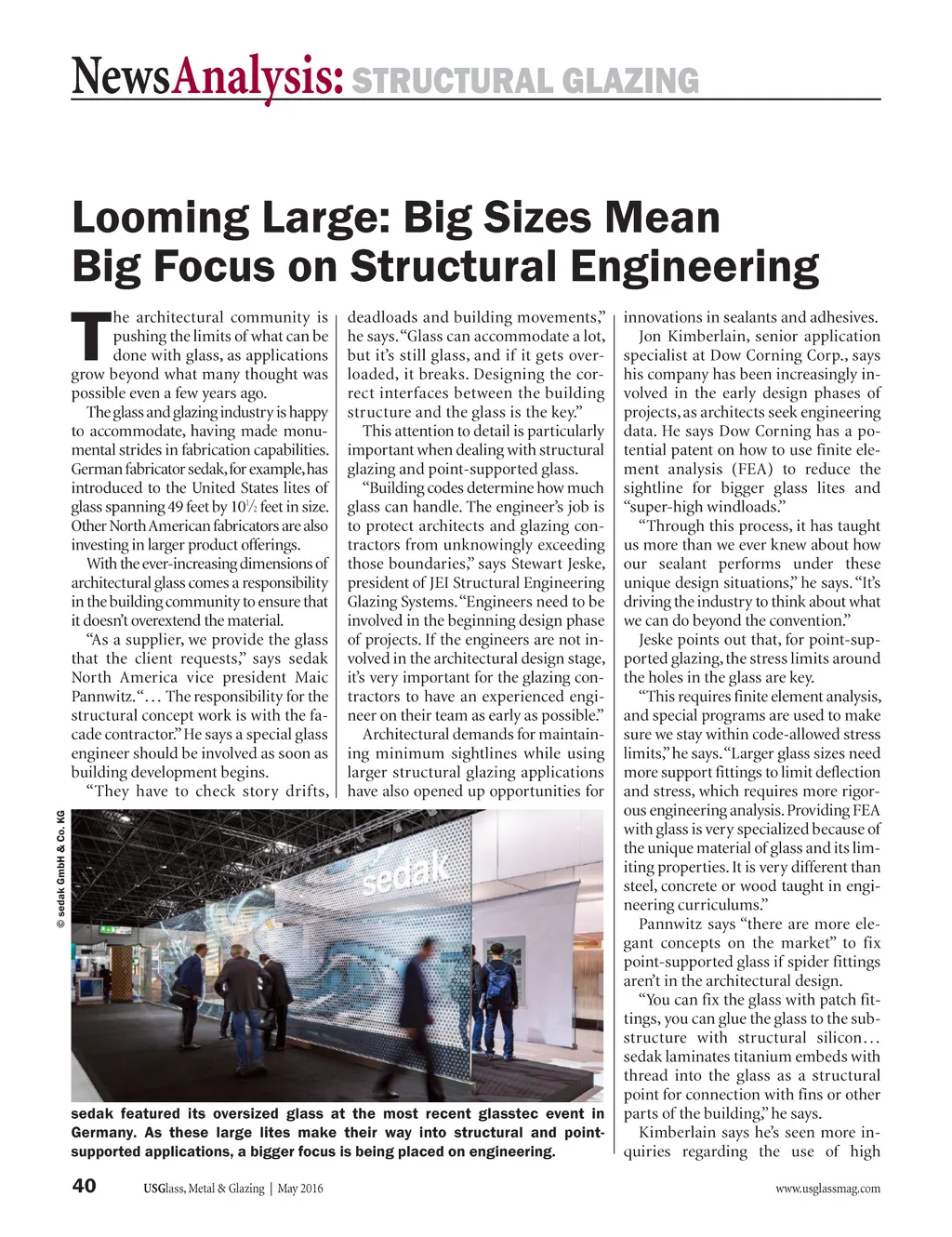 NewsAnalysis: STRUCTURAL GLAZING

Looming Large: Big Sizes Mean Big Focus on Structural Engineering

The architectural community is pushing the limits of what can be done with glass, as applications grow beyond what many thought was possible even a few years ago.

The glass and glazing industry is happy to accommodate, having made monumental strides in fabrication capabilities. German fabricator sedak, for example, has introduced to the United States lites of glass spanning 49 feet by $10\frac{1}{2}$ feet in size. Other North American fabricators are also investing in larger product offerings.

With the ever-increasing dimensions of architectural glass comes a responsibility in the building community to ensure that it doesn't overextend the material.

"As a supplier, we provide the glass that the client requests," says sedak North America vice president Maic Pannwitz. "… The responsibility for the structural concept work is with the facade contractor." He says a special glass engineer should be involved as soon as building development begins.

"They have to check story drifts, deadloads and building movements," he says. "Glass can accommodate a lot, but it's still glass, and if it gets overloaded, it breaks. Designing the correct interfaces between the building structure and the glass is the key."

This attention to detail is particularly important when dealing with structural glazing and point-supported glass.

"Building codes determine how much glass can handle. The engineer's job is to protect architects and glazing contractors from unknowingly exceeding those boundaries," says Stewart Jeske, president of JEI Structural Engineering Glazing Systems. "Engineers need to be involved in the beginning design phase of projects. If the engineers are not involved in the architectural design stage, it's very important for the glazing contractors to have an experienced engineer on their team as early as possible."

Architectural demands for maintaining minimum sightlines while using larger structural glazing applications have also opened up opportunities for innovations in sealants and adhesives.

Jon Kimberlain, senior application specialist at Dow Corning Corp., says his company has been increasingly involved in the early design phases of projects, as architects seek engineering data. He says Dow Corning has a potential patent on how to use finite element analysis (FEA) to reduce the sightline for bigger glass lites and "super-high windloads."

"Through this process, it has taught us more than we ever knew about how our sealant performs under these unique design situations," he says. "It's driving the industry to think about what we can do beyond the convention."

Jeske points out that, for point-supported glazing, the stress limits around the holes in the glass are key.

"This requires finite element analysis, and special programs are used to make sure we stay within code-allowed stress limits," he says. "Larger glass sizes need more support fittings to limit deflection and stress, which requires more rigorous engineering analysis. Providing FEA with glass is very specialized because of the unique material of glass and its limiting properties. It is very different than steel, concrete or wood taught in engineering curriculums."

Pannwitz says "there are more elegant concepts on the market" to fix point-supported glass if spider fittings aren't in the architectural design.

"You can fix the glass with patch fittings, you can glue the glass to the substructure with structural silicon… sedak laminates titanium embeds with thread into the glass as a structural point for connection with fins or other parts of the building," he says.

Kimberlain says he's seen more inquiries regarding the use of high

© sedak GmbH & Co. KG

sedak

sedak featured its oversized glass at the most recent glasstec event in Germany. As these large lites make their way into structural and point-supported applications, a bigger focus is being placed on engineering.

40 USGlass, Metal & Glazing | May 2016 www.usglassmag.com